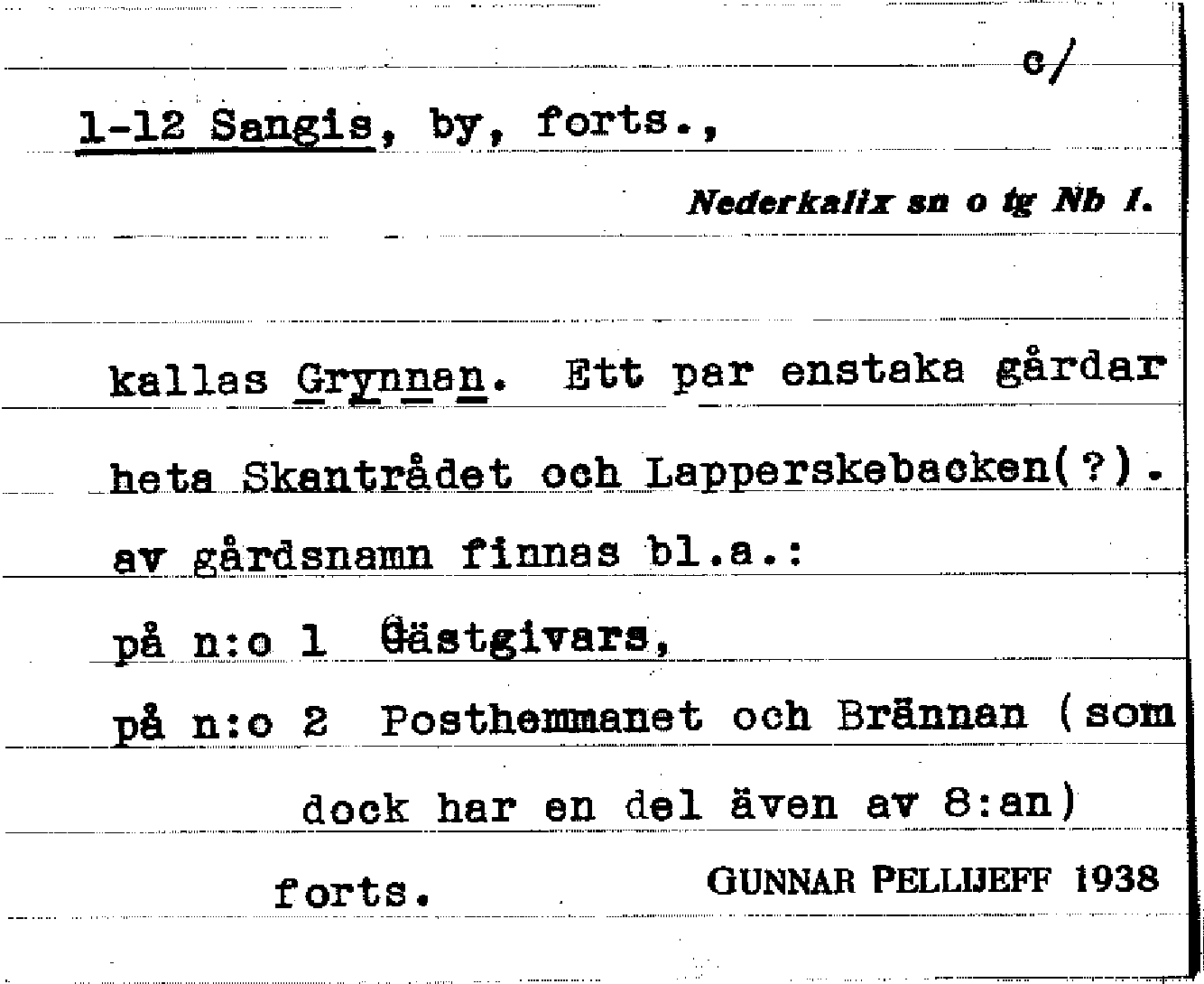 c/

1-12 Sangis, by, forts.,

Nederkalix sn o tg Nb 1.

kallas Grynnan. Ett par enstaka gårdar heta Skantrådet och Lapperskebacken(?). av gårdsnamn finnas bl.a.:

på n:o 1 Gästgivars,

på n:o 2 Posthemmanet och Brännan (som dock har en del även av 8:an)

forts.

GUNNAR PELLIJEFF 1938